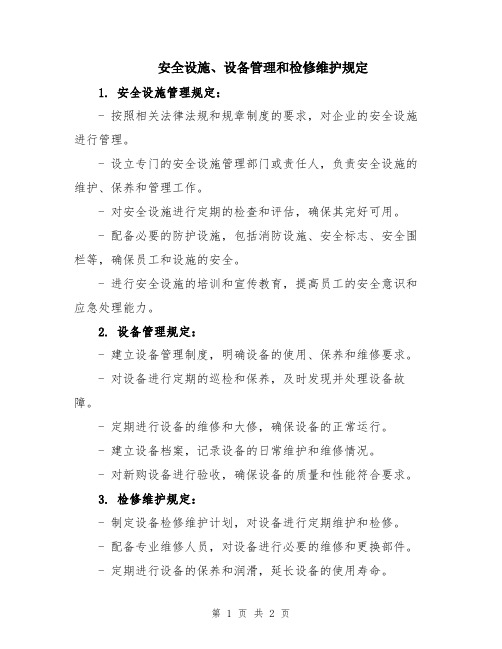 安全设施、设备管理和检修维护规定

1. 安全设施管理规定：

- 按照相关法律法规和规章制度的要求，对企业的安全设施进行管理。

- 设立专门的安全设施管理部门或责任人，负责安全设施的维护、保养和管理工作。

- 对安全设施进行定期的检查和评估，确保其完好可用。

- 配备必要的防护设施，包括消防设施、安全标志、安全围栏等，确保员工和设施的安全。

- 进行安全设施的培训和宣传教育，提高员工的安全意识和应急处理能力。

2. 设备管理规定：

- 建立设备管理制度，明确设备的使用、保养和维修要求。

- 对设备进行定期的巡检和保养，及时发现并处理设备故障。

- 定期进行设备的维修和大修，确保设备的正常运行。

- 建立设备档案，记录设备的日常维护和维修情况。

- 对新购设备进行验收，确保设备的质量和性能符合要求。

3. 检修维护规定：

- 制定设备检修维护计划，对设备进行定期维护和检修。

- 配备专业维修人员，对设备进行必要的维修和更换部件。

- 定期进行设备的保养和润滑，延长设备的使用寿命。

第 1 页 共 2 页